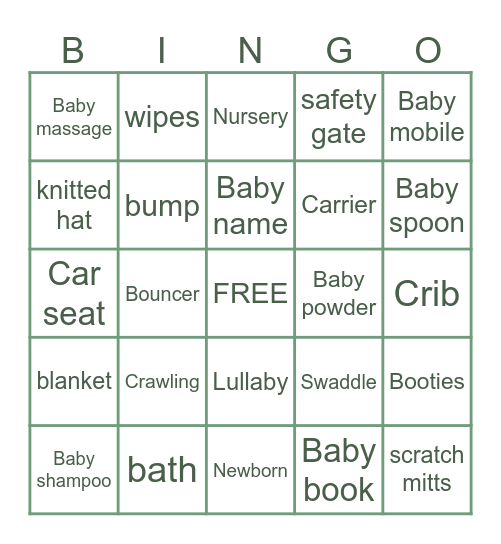 | B | I | N | G | O |
|---|---|---|---|---|
| Baby massage | wipes | Nursery | safety gate | Baby mobile |
| knitted hat | bump | Baby name | Carrier | Baby spoon |
| Car seat | Bouncer | FREE | Baby powder | Crib |
| blanket | Crawling | Lullaby | Swaddle | Booties |
| Baby shampoo | bath | Newborn | Baby book | scratch mitts |